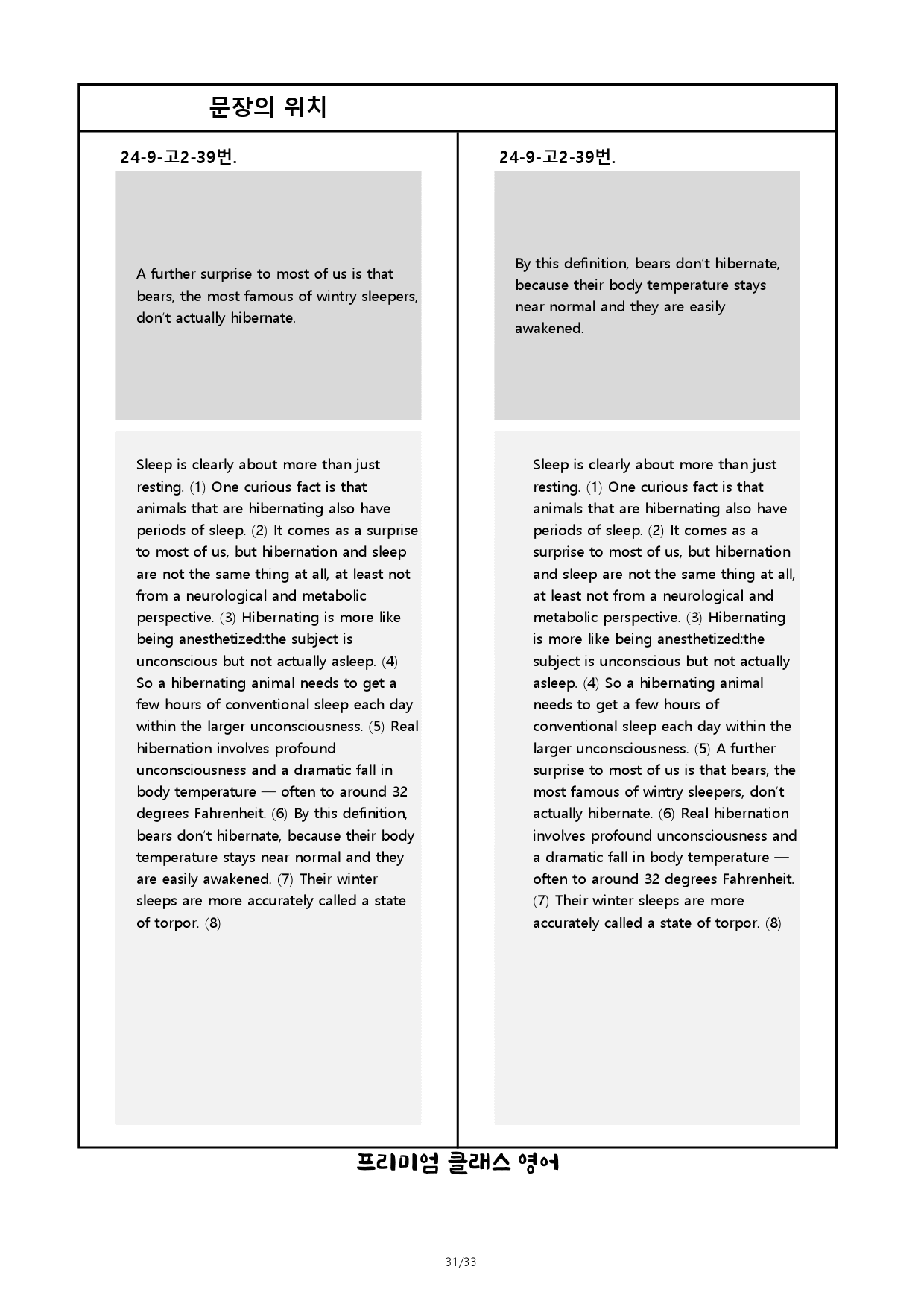 문장의 위치

24-9-고2-39번.

A further surprise to most of us is that bears, the most famous of wintry sleepers, don't actually hibernate.

Sleep is clearly about more than just resting. (1) One curious fact is that animals that are hibernating also have periods of sleep. (2) It comes as a surprise to most of us, but hibernation and sleep are not the same thing at all, at least not from a neurological and metabolic perspective. (3) Hibernating is more like being anesthetized:the subject is unconscious but not actually asleep. (4) So a hibernating animal needs to get a few hours of conventional sleep each day within the larger unconsciousness. (5) Real hibernation involves profound unconsciousness and a dramatic fall in body temperature — often to around 32 degrees Fahrenheit. (6) By this definition, bears don't hibernate, because their body temperature stays near normal and they are easily awakened. (7) Their winter sleeps are more accurately called a state of torpor. (8)

24-9-고2-39번.

By this definition, bears don't hibernate, because their body temperature stays near normal and they are easily awakened.

Sleep is clearly about more than just resting. (1) One curious fact is that animals that are hibernating also have periods of sleep. (2) It comes as a surprise to most of us, but hibernation and sleep are not the same thing at all, at least not from a neurological and metabolic perspective. (3) Hibernating is more like being anesthetized:the subject is unconscious but not actually asleep. (4) So a hibernating animal needs to get a few hours of conventional sleep each day within the larger unconsciousness. (5) A further surprise to most of us is that bears, the most famous of wintry sleepers, don't actually hibernate. (6) Real hibernation involves profound unconsciousness and a dramatic fall in body temperature — often to around 32 degrees Fahrenheit. (7) Their winter sleeps are more accurately called a state of torpor. (8)

프리미엄 클래스 영어

31/33